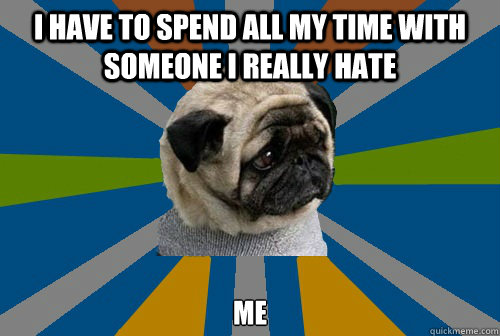 I HAVE TO SPEND ALL MY TIME WITH SOMEONE I REALLY HATE

ME

quickmeme.com